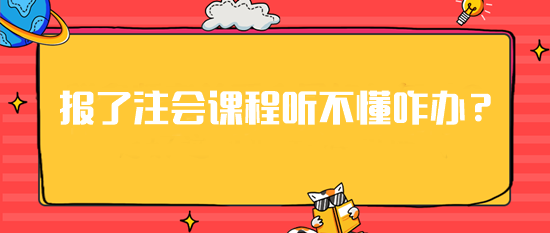 报了注会课程听不懂咋办？